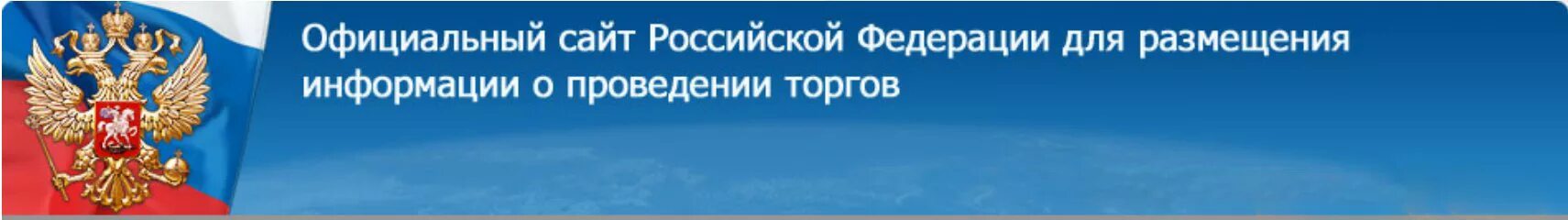 Официальный сайт Российской Федерации для размещения информации о проведении торгов